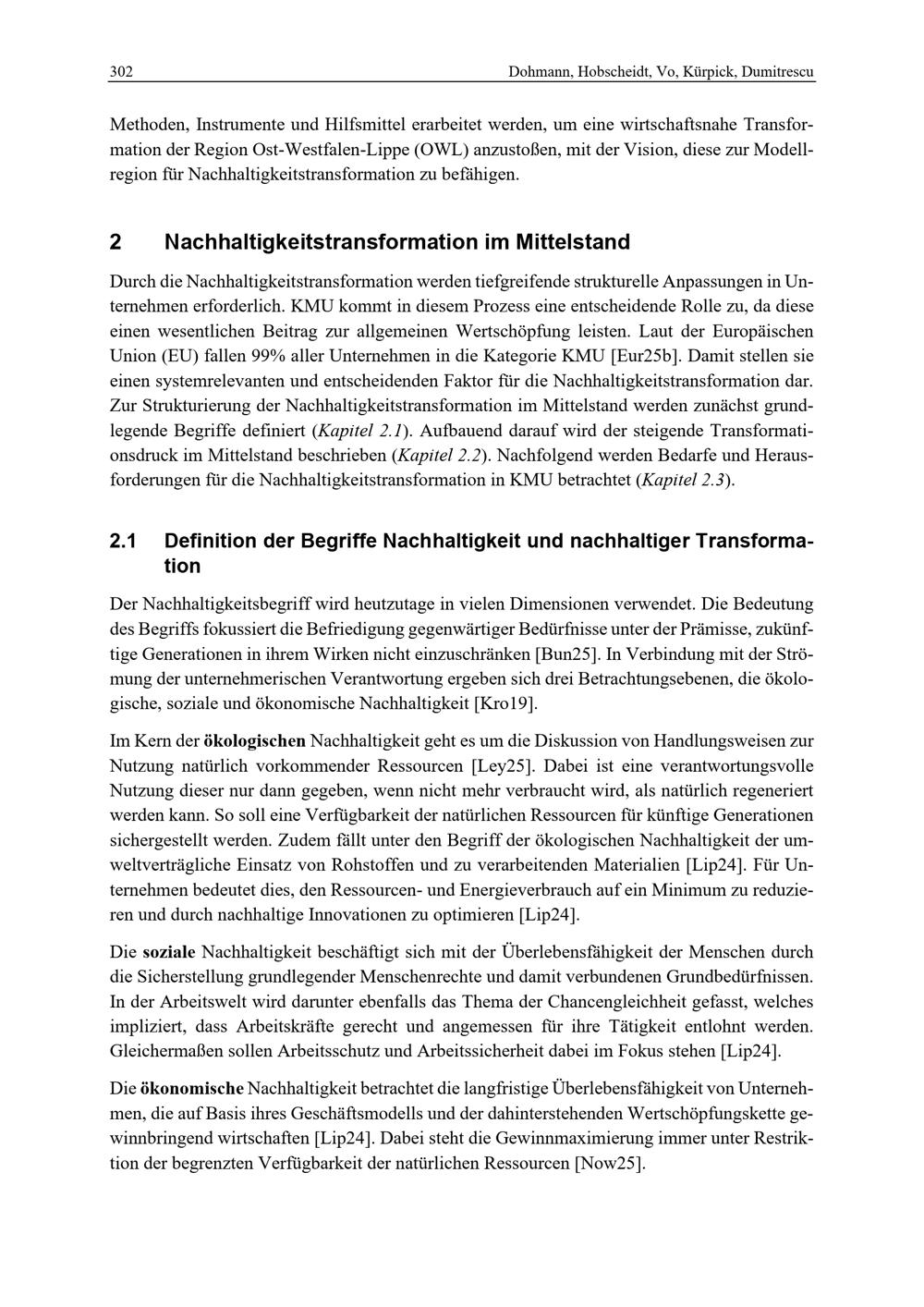 302 Dohmann, Hobscheidt, Vo, Kürpick, Dumitrescu

Methoden, Instrumente und Hilfsmittel erarbeitet werden, um eine wirtschaftsnahe Transformation der Region Ost-Westfalen-Lippe (OWL) anzustoßen, mit der Vision, diese zur Modellregion für Nachhaltigkeitstransformation zu befähigen.

2 Nachhaltigkeitstransformation im Mittelstand

Durch die Nachhaltigkeitstransformation werden tiefgreifende strukturelle Anpassungen in Unternehmen erforderlich. KMU kommt in diesem Prozess eine entscheidende Rolle zu, da diese einen wesentlichen Beitrag zur allgemeinen Wertschöpfung leisten. Laut der Europäischen Union (EU) fallen 99% aller Unternehmen in die Kategorie KMU [Eur25b]. Damit stellen sie einen systemrelevanten und entscheidenden Faktor für die Nachhaltigkeitstransformation dar. Zur Strukturierung der Nachhaltigkeitstransformation im Mittelstand werden zunächst grundlegende Begriffe definiert (Kapitel 2.1). Aufbauend darauf wird der steigende Transformationsdruck im Mittelstand beschrieben (Kapitel 2.2). Nachfolgend werden Bedarfe und Herausforderungen für die Nachhaltigkeitstransformation in KMU betrachtet (Kapitel 2.3).

2.1 Definition der Begriffe Nachhaltigkeit und nachhaltiger Transformation

Der Nachhaltigkeitsbegriff wird heutzutage in vielen Dimensionen verwendet. Die Bedeutung des Begriffs fokussiert die Befriedigung gegenwärtiger Bedürfnisse unter der Prämisse, zukünftige Generationen in ihrem Wirken nicht einzuschränken [Bun25]. In Verbindung mit der Strömung der unternehmerischen Verantwortung ergeben sich drei Betrachtungsebenen, die ökologische, soziale und ökonomische Nachhaltigkeit [Kro19].

Im Kern der ökologischen Nachhaltigkeit geht es um die Diskussion von Handlungsweisen zur Nutzung natürlich vorkommender Ressourcen [Ley25]. Dabei ist eine verantwortungsvolle Nutzung dieser nur dann gegeben, wenn nicht mehr verbraucht wird, als natürlich regeneriert werden kann. So soll eine Verfügbarkeit der natürlichen Ressourcen für künftige Generationen sichergestellt werden. Zudem fällt unter den Begriff der ökologischen Nachhaltigkeit der umweltverträgliche Einsatz von Rohstoffen und zu verarbeitenden Materialien [Lip24]. Für Unternehmen bedeutet dies, den Ressourcen- und Energieverbrauch auf ein Minimum zu reduzieren und durch nachhaltige Innovationen zu optimieren [Lip24].

Die soziale Nachhaltigkeit beschäftigt sich mit der Überlebensfähigkeit der Menschen durch die Sicherstellung grundlegender Menschenrechte und damit verbundenen Grundbedürfnissen. In der Arbeitswelt wird darunter ebenfalls das Thema der Chancengleichheit gefasst, welches impliziert, dass Arbeitskräfte gerecht und angemessen für ihre Tätigkeit entlohnt werden. Gleichermaßen sollen Arbeitsschutz und Arbeitssicherheit dabei im Fokus stehen [Lip24].

Die ökonomische Nachhaltigkeit betrachtet die langfristige Überlebensfähigkeit von Unternehmen, die auf Basis ihres Geschäftsmodells und der dahinterstehenden Wertschöpfungskette gewinnbringend wirtschaften [Lip24]. Dabei steht die Gewinnmaximierung immer unter Restriktion der begrenzten Verfügbarkeit der natürlichen Ressourcen [Now25].